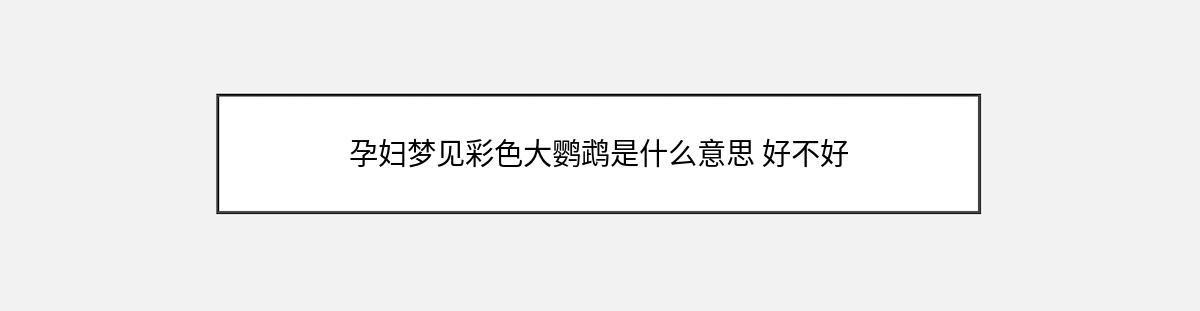 孕妇梦见彩色大鹦鹉是什么意思 好不好